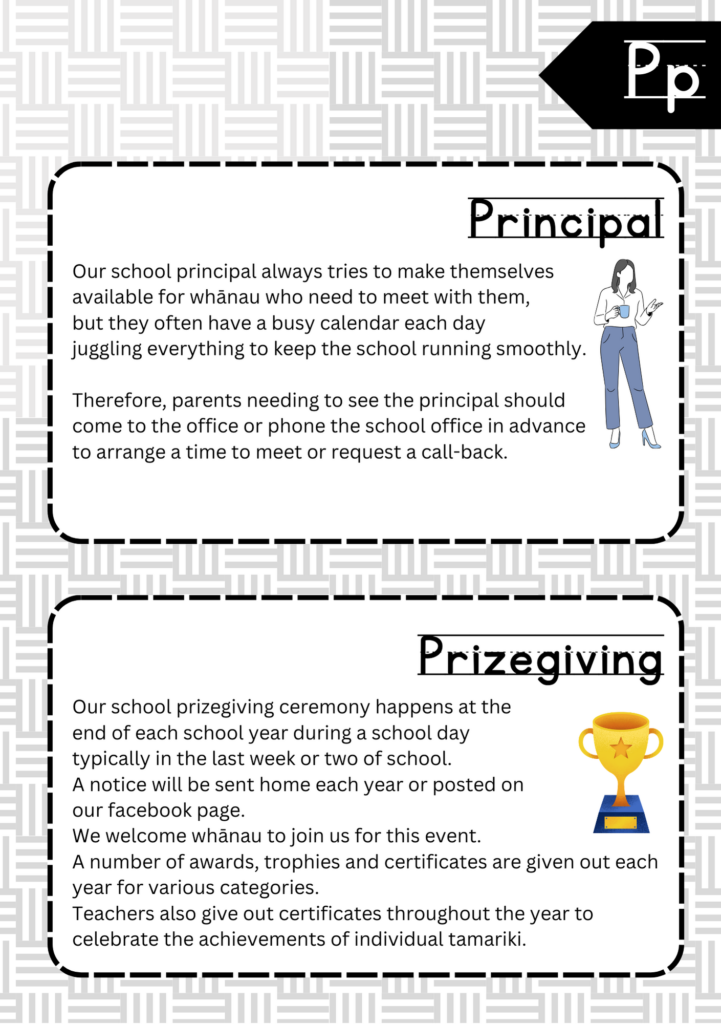 Pp

Principal

Our school principal always tries to make themselves available for whānau who need to meet with them, but they often have a busy calendar each day juggling everything to keep the school running smoothly.

Therefore, parents needing to see the principal should come to the office or phone the school office in advance to arrange a time to meet or request a call-back.

Prizegiving

Our school prizegiving ceremony happens at the end of each school year during a school day typically in the last week or two of school.
A notice will be sent home each year or posted on our facebook page.
We welcome whānau to join us for this event.
A number of awards, trophies and certificates are given out each year for various categories.
Teachers also give out certificates throughout the year to celebrate the achievements of individual tamariki.